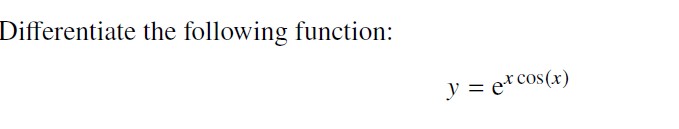 Differentiate the following function:

$y = e^{x\cos(x)}$